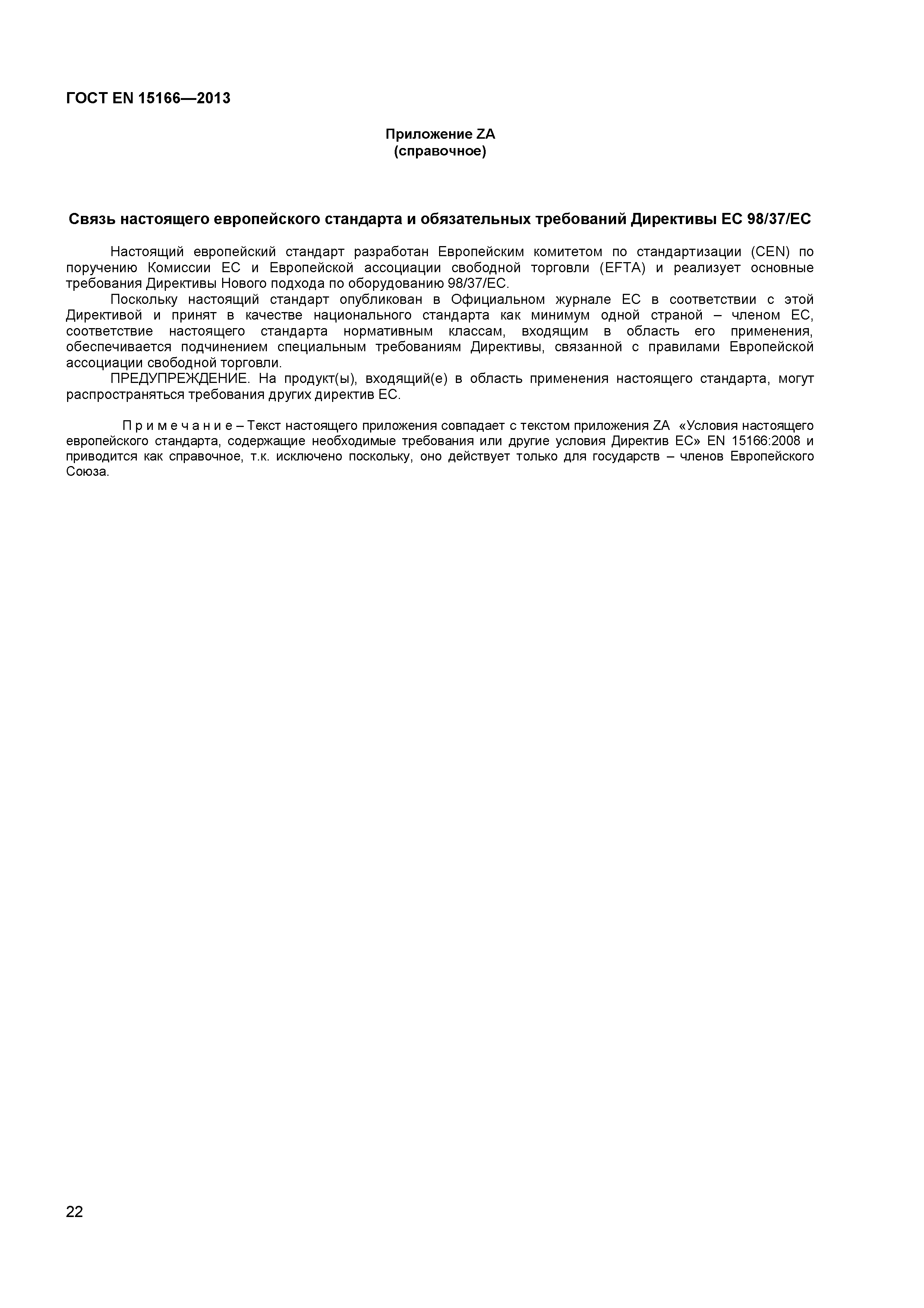 ГОСТ EN 15166—2013

Приложение ZA
(справочное)

Связь настоящего европейского стандарта и обязательных требований Директивы ЕС 98/37/ЕС

Настоящий европейский стандарт разработан Европейским комитетом по стандартизации (CEN) по поручению Комиссии ЕС и Европейской ассоциации свободной торговли (EFTA) и реализует основные требования Директивы Нового подхода по оборудованию 98/37/ЕС.

Поскольку настоящий стандарт опубликован в Официальном журнале ЕС в соответствии с этой Директивой и принят в качестве национального стандарта как минимум одной страной – членом ЕС, соответствие настоящего стандарта нормативным классам, входящим в область его применения, обеспечивается подчинением специальным требованиям Директивы, связанной с правилами Европейской ассоциации свободной торговли.

ПРЕДУПРЕЖДЕНИЕ. На продукт(ы), входящий(е) в область применения настоящего стандарта, могут распространяться требования других директив ЕС.

П р и м е ч а н и е – Текст настоящего приложения совпадает с текстом приложения ZA «Условия настоящего европейского стандарта, содержащие необходимые требования или другие условия Директив ЕС» EN 15166:2008 и приводится как справочное, т.к. исключено поскольку, оно действует только для государств – членов Европейского Союза.

22